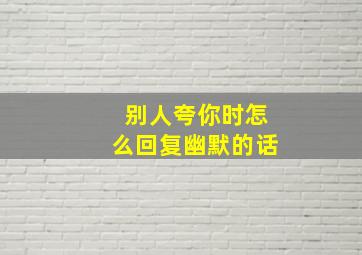 别人夸你时怎么回复幽默的话